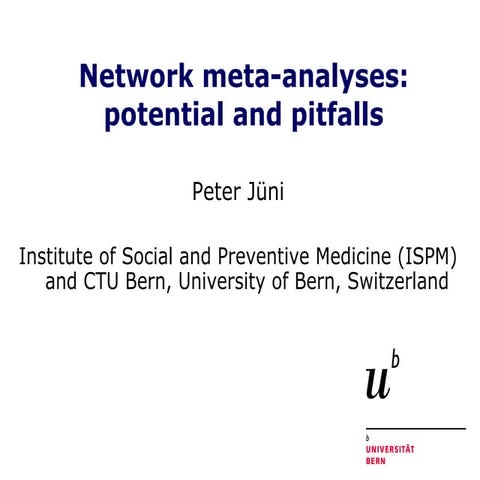 Network meta-analyses: potential and pitfalls

Peter Jüni

Institute of Social and Preventive Medicine (ISPM) and CTU Bern, University of Bern, Switzerland

$u^b$

b
UNIVERSITÄT
BERN